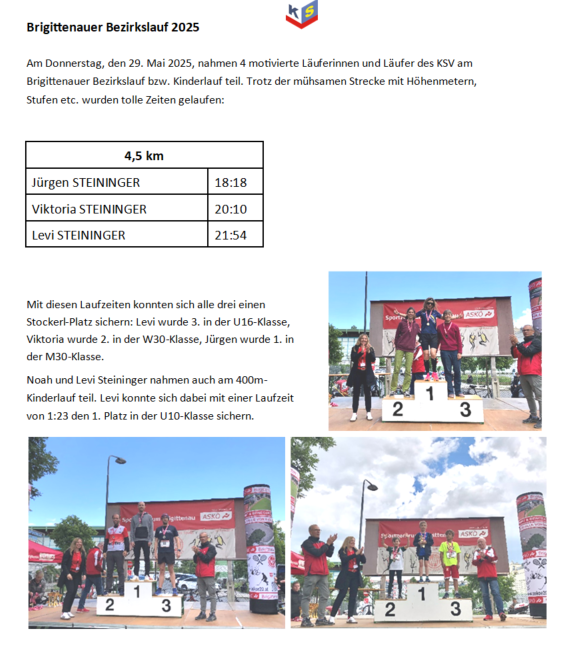 KS

Brigittenauer Bezirkslauf 2025

Am Donnerstag, den 29. Mai 2025, nahmen 4 motivierte Läuferinnen und Läufer des KSV am Brigittenauer Bezirkslauf bzw. Kinderlauf teil. Trotz der mühsamen Strecke mit Höhenmetern, Stufen etc. wurden tolle Zeiten gelaufen:

| 4,5 km | |
|---|---|
| Jürgen STEININGER | 18:18 |
| Viktoria STEININGER | 20:10 |
| Levi STEININGER | 21:54 |

Mit diesen Laufzeiten konnten sich alle drei einen Stockerl-Platz sichern: Levi wurde 3. in der U16-Klasse, Viktoria wurde 2. in der W30-Klasse, Jürgen wurde 1. in der M30-Klasse.

Noah und Levi Steininger nahmen auch am 400m-Kinderlauf teil. Levi konnte sich dabei mit einer Laufzeit von 1:23 den 1. Platz in der U10-Klasse sichern.

ASKÖ
2 1 3

Brigittenau ASKÖ
2 1 3

ASKÖ
2 1 3